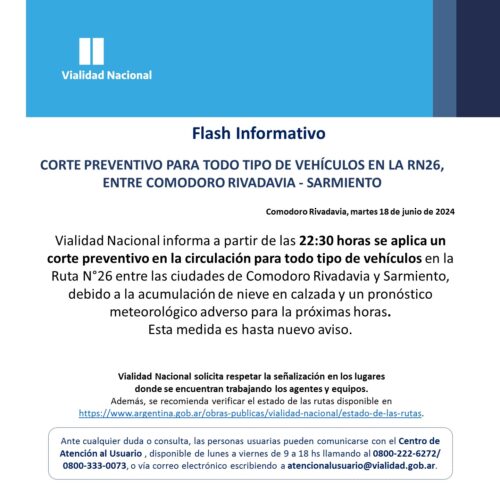 Vialidad Nacional

Flash Informativo

CORTE PREVENTIVO PARA TODO TIPO DE VEHÍCULOS EN LA RN26, ENTRE COMODORO RIVADAVIA - SARMIENTO

Comodoro Rivadavia, martes 18 de junio de 2024

Vialidad Nacional informa a partir de las 22:30 horas se aplica un corte preventivo en la circulación para todo tipo de vehículos en la Ruta N°26 entre las ciudades de Comodoro Rivadavia y Sarmiento, debido a la acumulación de nieve en calzada y un pronóstico meteorológico adverso para la próximas horas.
Esta medida es hasta nuevo aviso.

Vialidad Nacional solicita respetar la señalización en los lugares donde se encuentran trabajando los agentes y equipos.
Además, se recomienda verificar el estado de las rutas disponible en https://www.argentina.gob.ar/obras-publicas/vialidad-nacional/estado-de-las-rutas.

Ante cualquier duda o consulta, las personas usuarias pueden comunicarse con el Centro de Atención al Usuario , disponible de lunes a viernes de 9 a 18 hs llamando al 0800-222-6272/ 0800-333-0073, o vía correo electrónico escribiendo a atencionalusuario@vialidad.gob.ar.